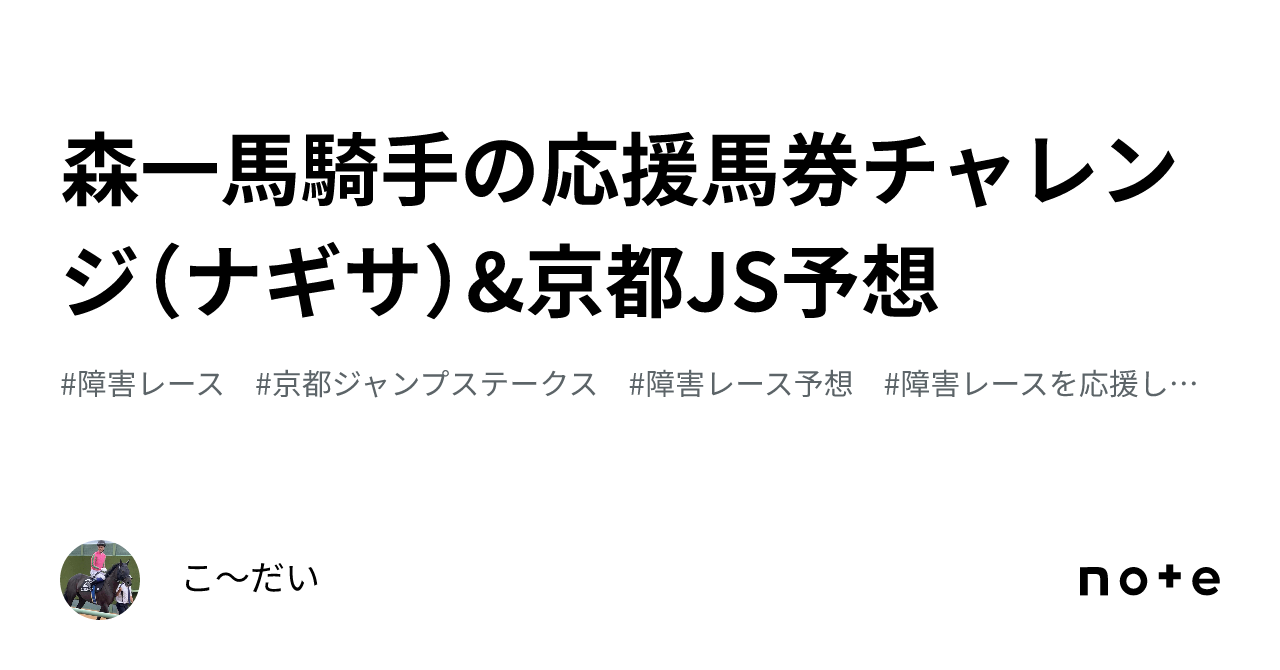 森一馬騎手の応援馬券チャレンジ（ナギサ）&京都JS予想

#障害レース　#京都ジャンプステークス　#障害レース予想　#障害レースを応援し…

こ〜だい

note